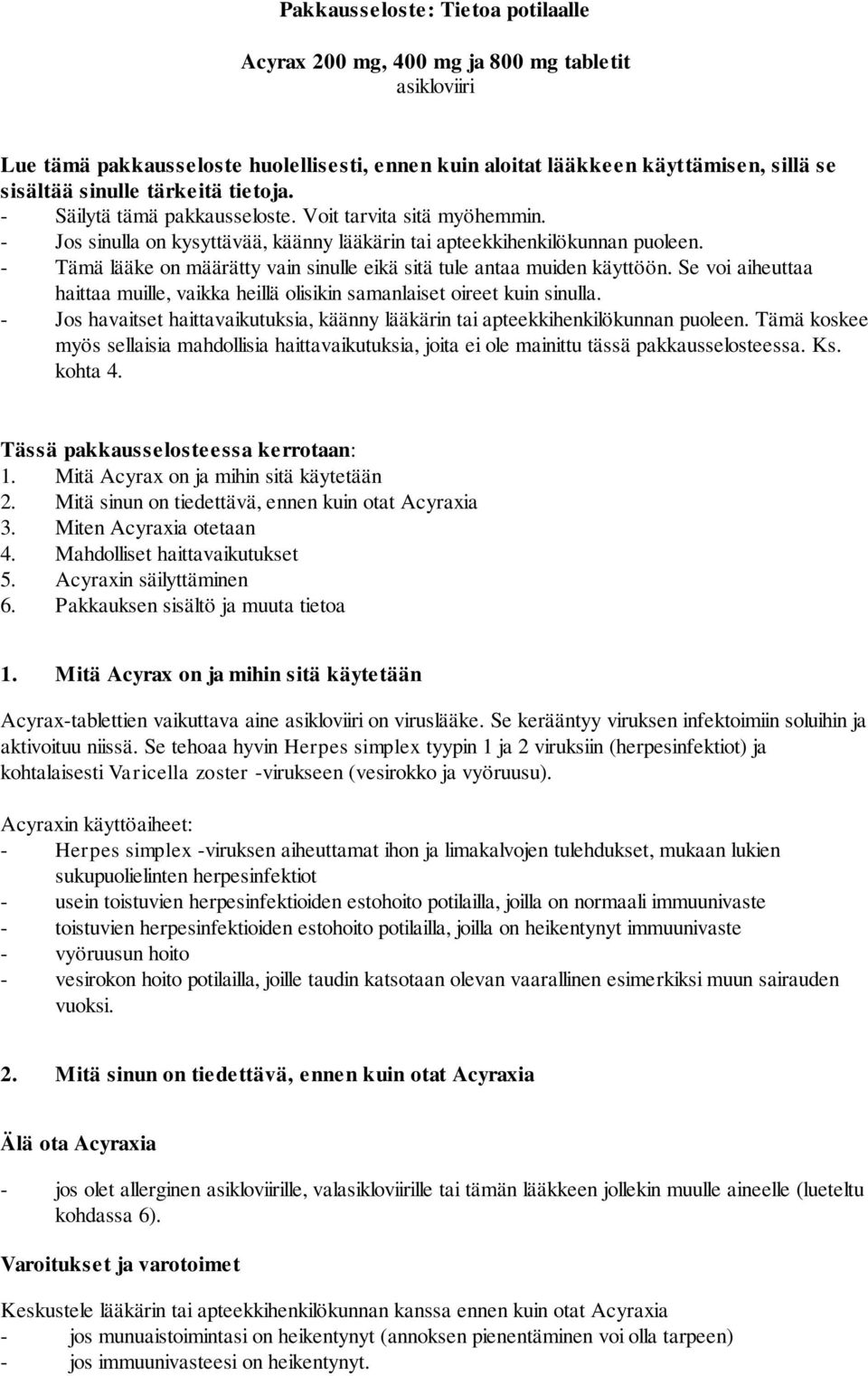 Pakkausseloste: Tietoa potilaalle

Acyrax 200 mg, 400 mg ja 800 mg tabletit
asikloviiri

Lue tämä pakkausseloste huolellisesti, ennen kuin aloitat lääkkeen käyttämisen, sillä se sisältää sinulle tärkeitä tietoja.
- Säilytä tämä pakkausseloste. Voit tarvita sitä myöhemmin.
- Jos sinulla on kysyttävää, käänny lääkärin tai apteekkihenkilökunnan puoleen.
- Tämä lääke on määrätty vain sinulle eikä sitä tule antaa muiden käyttöön. Se voi aiheuttaa haittaa muille, vaikka heillä olisikin samanlaiset oireet kuin sinulla.
- Jos havaitset haittavaikutuksia, käänny lääkärin tai apteekkihenkilökunnan puoleen. Tämä koskee myös sellaisia mahdollisia haittavaikutuksia, joita ei ole mainittu tässä pakkausselosteessa. Ks. kohta 4.

Tässä pakkausselosteessa kerrotaan:
1. Mitä Acyrax on ja mihin sitä käytetään
2. Mitä sinun on tiedettävä, ennen kuin otat Acyraxia
3. Miten Acyraxia otetaan
4. Mahdolliset haittavaikutukset
5. Acyraxin säilyttäminen
6. Pakkauksen sisältö ja muuta tietoa

1. Mitä Acyrax on ja mihin sitä käytetään

Acyrax-tablettien vaikuttava aine asikloviiri on viruslääke. Se kerääntyy viruksen infektoimiin soluihin ja aktivoituu niissä. Se tehoaa hyvin Herpes simplex tyypin 1 ja 2 viruksiin (herpesinfektiot) ja kohtalaisesti Varicella zoster -virukseen (vesirokko ja vyöruusu).

Acyraxin käyttöaiheet:
- Herpes simplex -viruksen aiheuttamat ihon ja limakalvojen tulehdukset, mukaan lukien sukupuolielinten herpesinfektiot
- usein toistuvien herpesinfektioiden estohoito potilailla, joilla on normaali immuunivaste
- toistuvien herpesinfektioiden estohoito potilailla, joilla on heikentynyt immuunivaste
- vyöruusun hoito
- vesirokon hoito potilailla, joille taudin katsotaan olevan vaarallinen esimerkiksi muun sairauden vuoksi.

2. Mitä sinun on tiedettävä, ennen kuin otat Acyraxia

Älä ota Acyraxia

- jos olet allerginen asikloviirille, valasikloviirille tai tämän lääkkeen jollekin muulle aineelle (lueteltu kohdassa 6).

Varoitukset ja varotoimet

Keskustele lääkärin tai apteekkihenkilökunnan kanssa ennen kuin otat Acyraxia
- jos munuaistoimintasi on heikentynyt (annoksen pienentäminen voi olla tarpeen)
- jos immuunivasteesi on heikentynyt.